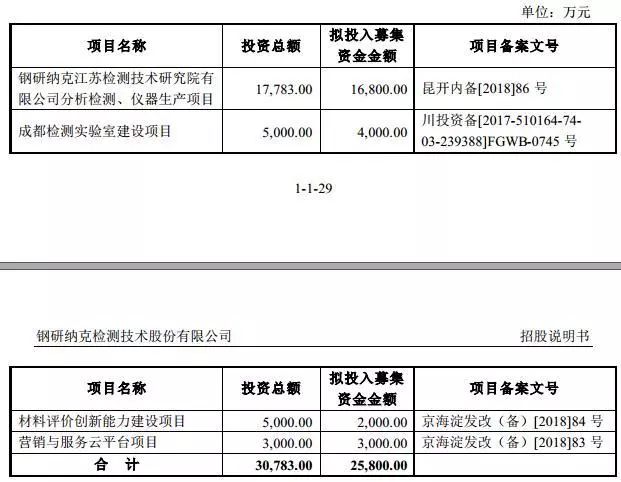 单位：万元

| 项目名称 | 投资总额 | 拟投入募集资金金额 | 项目备案文号 |
|---|---|---|---|
| 钢研纳克江苏检测技术研究院有限公司分析检测、仪器生产项目 | 17,783.00 | 16,800.00 | 昆开内备[2018]86 号 |
| 成都检测实验室建设项目 | 5,000.00 | 4,000.00 | 川投资备[2017-510164-74-03-239388]FGWB-0745 号 |

1-1-29

钢研纳克检测技术股份有限公司

招股说明书

| 项目名称 | 投资总额 | 拟投入募集资金金额 | 项目备案文号 |
|---|---|---|---|
| 材料评价创新能力建设项目 | 5,000.00 | 2,000.00 | 京海淀发改（备）[2018]84 号 |
| 营销与服务云平台项目 | 3,000.00 | 3,000.00 | 京海淀发改（备）[2018]83 号 |
| 合 计 | 30,783.00 | 25,800.00 | |